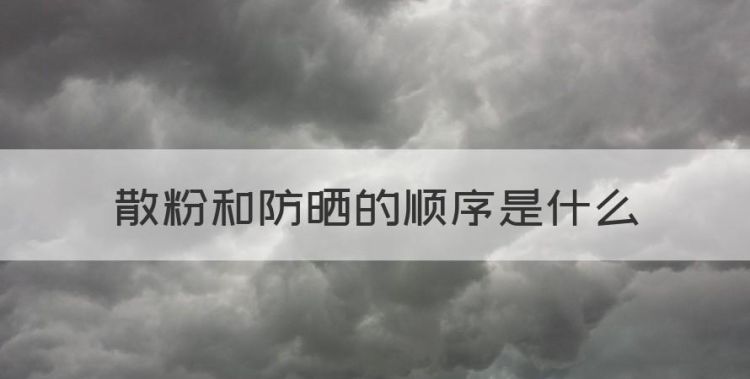 散粉和防晒的顺序是什么